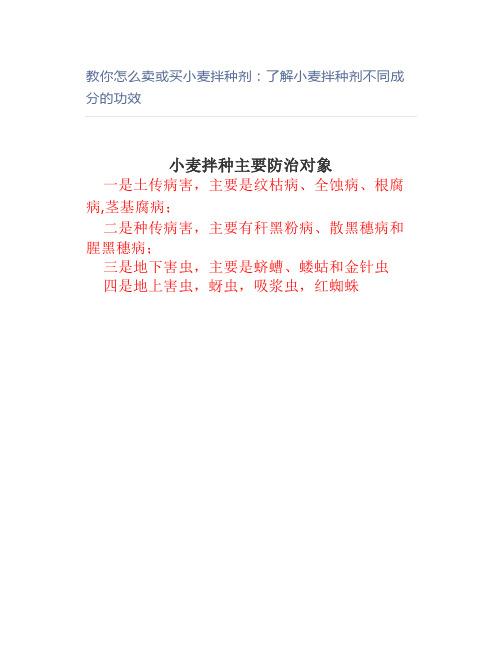 教你怎么卖或买小麦拌种剂：了解小麦拌种剂不同成分的功效

小麦拌种主要防治对象

一是土传病害，主要是纹枯病、全蚀病、根腐病,茎基腐病；

二是种传病害，主要有秆黑粉病、散黑穗病和腥黑穗病；

三是地下害虫，主要是蛴螬、蝼蛄和金针虫

四是地上害虫，蚜虫，吸浆虫，红蜘蛛